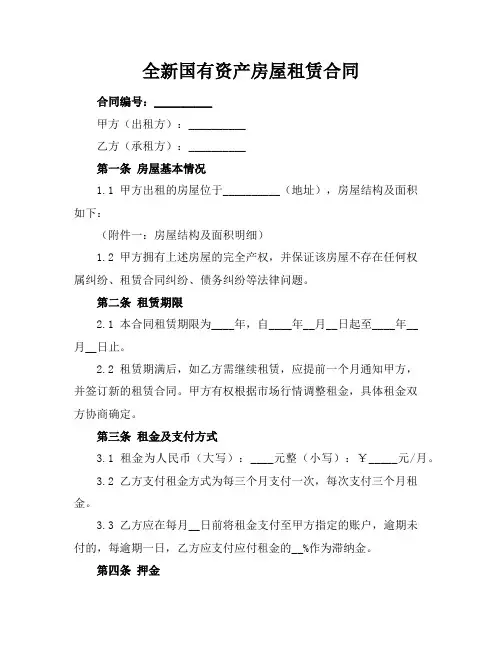 全新国有资产房屋租赁合同

合同编号：__________

甲方（出租方）：__________

乙方（承租方）：__________

第一条 房屋基本情况

1.1 甲方出租的房屋位于__________（地址），房屋结构及面积如下：

（附件一：房屋结构及面积明细）

1.2 甲方拥有上述房屋的完全产权，并保证该房屋不存在任何权属纠纷、租赁合同纠纷、债务纠纷等法律问题。

第二条 租赁期限

2.1 本合同租赁期限为____年，自____年__月__日起至____年__月__日止。

2.2 租赁期满后，如乙方需继续租赁，应提前一个月通知甲方，并签订新的租赁合同。甲方有权根据市场行情调整租金，具体租金双方协商确定。

第三条 租金及支付方式

3.1 租金为人民币（大写）：____元整（小写）：￥_____元/月。

3.2 乙方支付租金方式为每三个月支付一次，每次支付三个月租金。

3.3 乙方应在每月__日前将租金支付至甲方指定的账户，逾期未付的，每逾期一日，乙方应支付应付租金的__%作为滞纳金。

第四条 押金